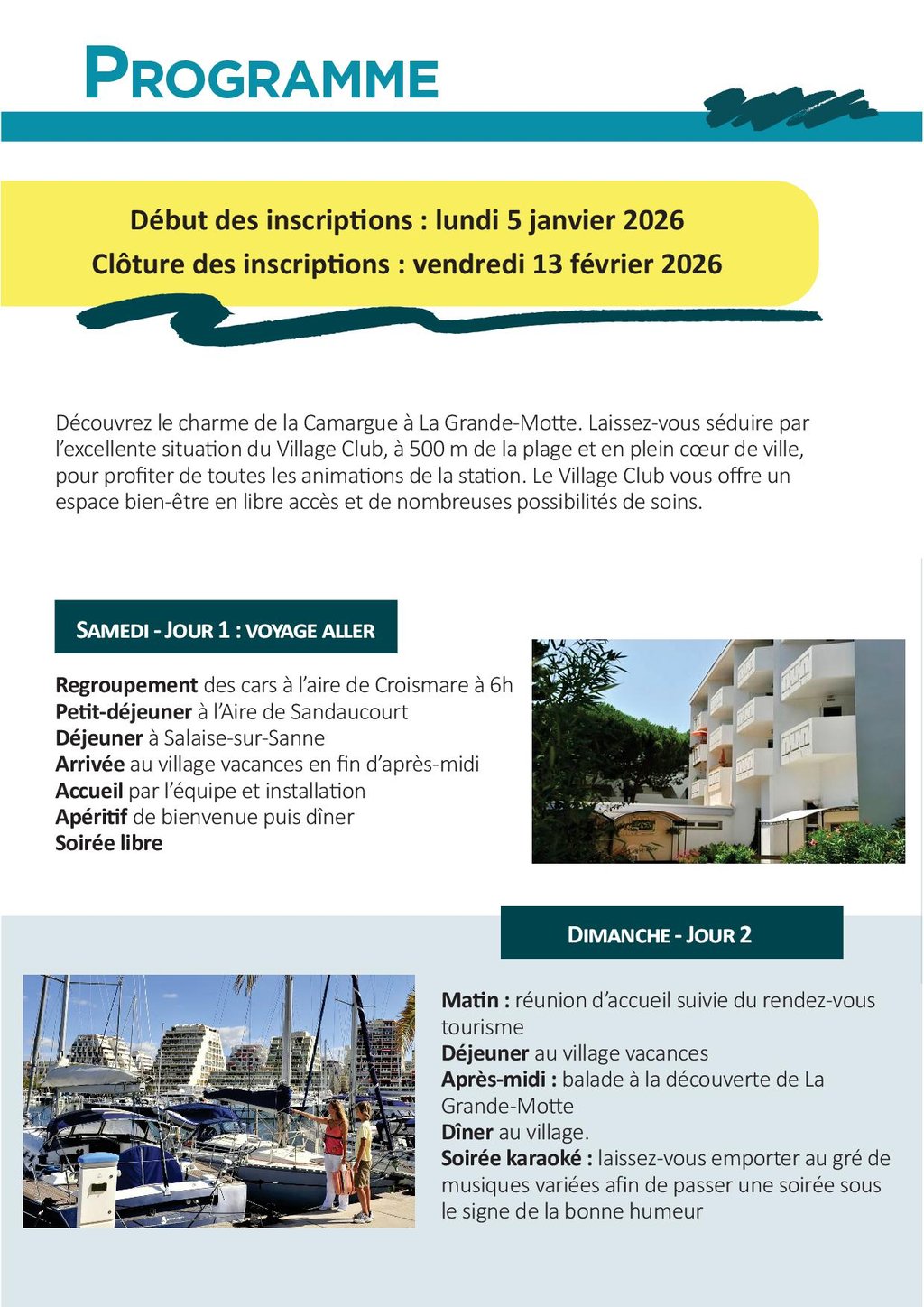 PROGRAMME

Début des inscriptions : lundi 5 janvier 2026
Clôture des inscriptions : vendredi 13 février 2026

Découvrez le charme de la Camargue à La Grande-Motte. Laissez-vous séduire par l'excellente situation du Village Club, à 500 m de la plage et en plein cœur de ville, pour profiter de toutes les animations de la station. Le Village Club vous offre un espace bien-être en libre accès et de nombreuses possibilités de soins.

SAMEDI - JOUR 1 : VOYAGE ALLER

Regroupement des cars à l'aire de Croismare à 6h
Petit-déjeuner à l'Aire de Sandaucourt
Déjeuner à Salaise-sur-Sanne
Arrivée au village vacances en fin d'après-midi
Accueil par l'équipe et installation
Apéritif de bienvenue puis dîner
Soirée libre

DIMANCHE - JOUR 2

Matin : réunion d'accueil suivie du rendez-vous tourisme
Déjeuner au village vacances
Après-midi : balade à la découverte de La Grande-Motte
Dîner au village.
Soirée karaoké : laissez-vous emporter au gré de musiques variées afin de passer une soirée sous le signe de la bonne humeur